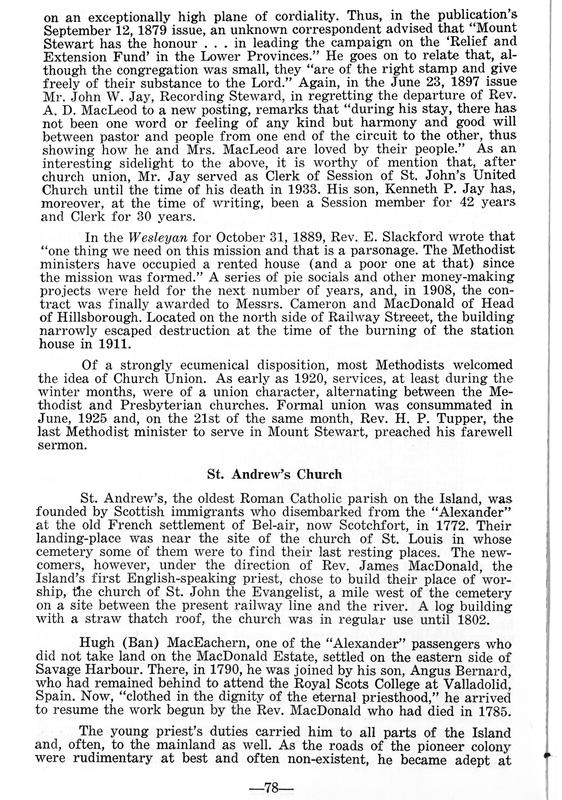 on an exceptionally high plane of cordiality. Thus, in the publication's September 12, 1879 issue, an unknown correspondent advised that "Mount Stewart has the honour . . . in leading the campaign on the 'Relief and Extension Fund' in the Lower Provinces." He goes on to relate that, although the congregation was small, they "are of the right stamp and give freely of their substance to the Lord." Again, in the June 23, 1897 issue Mr. John W. Jay, Recording Steward, in regretting the departure of Rev. A. D. MacLeod to a new posting, remarks that "during his stay, there has not been one word or feeling of any kind but harmony and good will between pastor and people from one end of the circuit to the other, thus showing how he and Mrs. MacLeod are loved by their people." As an interesting sidelight to the above, it is worthy of mention that, after church union, Mr. Jay served as Clerk of Session of St. John's United Church until the time of his death in 1933. His son, Kenneth P. Jay has, moreover, at the time of writing, been a Session member for 42 years and Clerk for 30 years.

In the Wesleyan for October 31, 1889, Rev. E. Slackford wrote that "one thing we need on this mission and that is a parsonage. The Methodist ministers have occupied a rented house (and a poor one at that) since the mission was formed." A series of pie socials and other money-making projects were held for the next number of years, and, in 1908, the contract was finally awarded to Messrs. Cameron and MacDonald of Head of Hillsborough. Located on the north side of Railway Streeet, the building narrowly escaped destruction at the time of the burning of the station house in 1911.

Of a strongly ecumenical disposition, most Methodists welcomed the idea of Church Union. As early as 1920, services, at least during the winter months, were of a union character, alternating between the Methodist and Presbyterian churches. Formal union was consummated in June, 1925 and, on the 21st of the same month, Rev. H. P. Tupper, the last Methodist minister to serve in Mount Stewart, preached his farewell sermon.

St. Andrew's Church

St. Andrew's, the oldest Roman Catholic parish on the Island, was founded by Scottish immigrants who disembarked from the "Alexander" at the old French settlement of Bel-air, now Scotchfort, in 1772. Their landing-place was near the site of the church of St. Louis in whose cemetery some of them were to find their last resting places. The newcomers, however, under the direction of Rev. James MacDonald, the Island's first English-speaking priest, chose to build their place of worship, the church of St. John the Evangelist, a mile west of the cemetery on a site between the present railway line and the river. A log building with a straw thatch roof, the church was in regular use until 1802.

Hugh (Ban) MacEachern, one of the "Alexander" passengers who did not take land on the MacDonald Estate, settled on the eastern side of Savage Harbour. There, in 1790, he was joined by his son, Angus Bernard, who had remained behind to attend the Royal Scots College at Valladolid, Spain. Now, "clothed in the dignity of the eternal priesthood," he arrived to resume the work begun by the Rev. MacDonald who had died in 1785.

The young priest's duties carried him to all parts of the Island and, often, to the mainland as well. As the roads of the pioneer colony were rudimentary at best and often non-existent, he became adept at

—78—